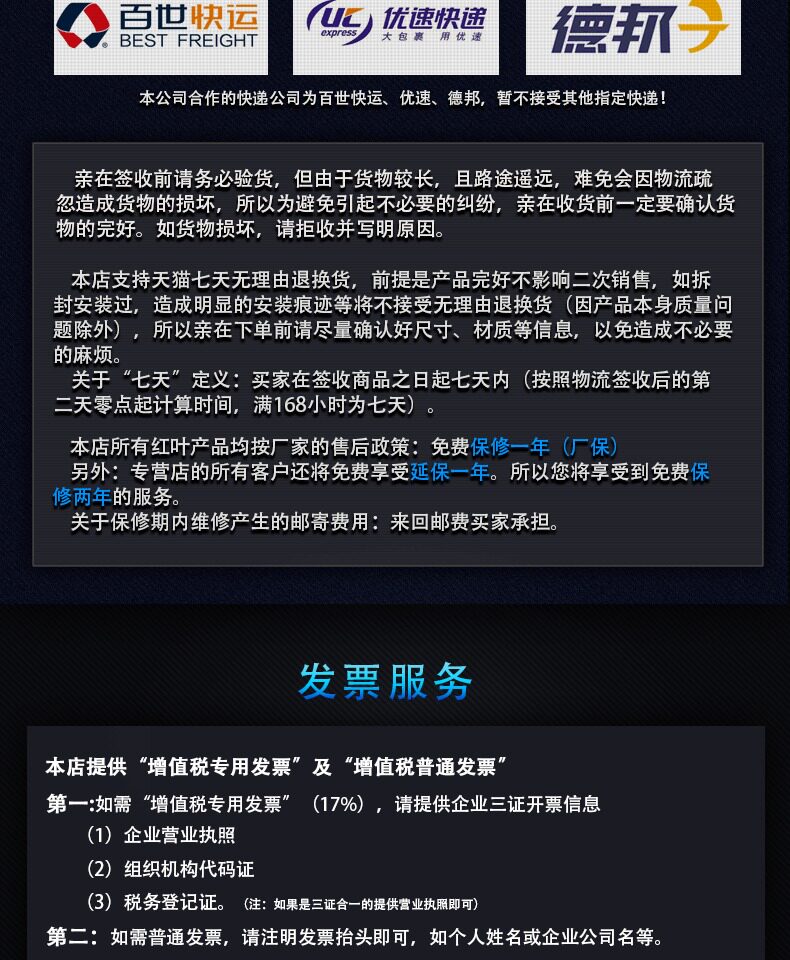 百世快运
BEST FREIGHT

UC express 优速快递
大包裹 用优速

德邦

本公司合作的快递公司为百世快运、优速、德邦，暂不接受其他指定快递！

亲在签收前请务必验货，但由于货物较长，且路途遥远，难免会因物流疏忽造成货物的损坏，所以为避免引起不必要的纠纷，亲在收货前一定要确认货物的完好。如货物损坏，请拒收并写明原因。

本店支持天猫七天无理由退换货，前提是产品完好不影响二次销售，如拆封安装过，造成明显的安装痕迹等将不接受无理由退换货（因产品本身质量问题除外），所以亲在下单前请尽量确认好尺寸、材质等信息，以免造成不必要的麻烦。
关于“七天”定义：买家在签收商品之日起七天内（按照物流签收后的第二天零点起计算时间，满168小时为七天）。

本店所有红叶产品均按厂家的售后政策：免费保修一年（厂保）
另外：专营店的所有客户还将免费享受延保一年。所以您将享受到免费保修两年的服务。
关于保修期内维修产生的邮寄费用：来回邮费买家承担。

发票服务

本店提供“增值税专用发票”及“增值税普通发票”

第一:如需“增值税专用发票”（17%），请提供企业三证开票信息
（1）企业营业执照
（2）组织机构代码证
（3）税务登记证。（注：如果是三证合一的提供营业执照即可）

第二：如需普通发票，请注明发票抬头即可，如个人姓名或企业公司名等。